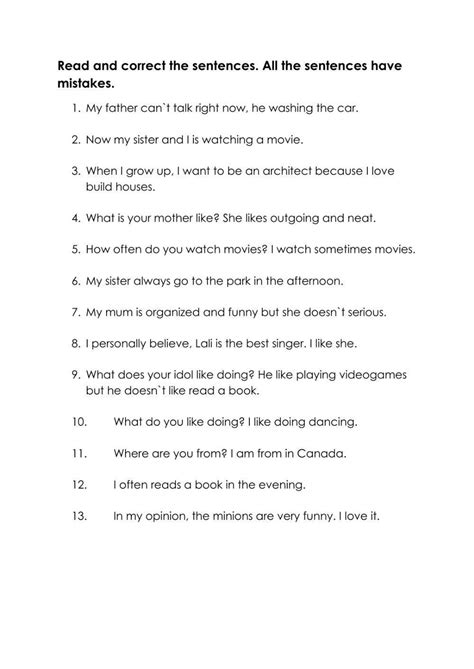 Read and correct the sentences. All the sentences have mistakes.

1. My father can`t talk right now, he washing the car.

2. Now my sister and I is watching a movie.

3. When I grow up, I want to be an architect because I love build houses.

4. What is your mother like? She likes outgoing and neat.

5. How often do you watch movies? I watch sometimes movies.

6. My sister always go to the park in the afternoon.

7. My mum is organized and funny but she doesn`t serious.

8. I personally believe, Lali is the best singer. I like she.

9. What does your idol like doing? He like playing videogames but he doesn`t like read a book.

10. What do you like doing? I like doing dancing.

11. Where are you from? I am from in Canada.

12. I often reads a book in the evening.

13. In my opinion, the minions are very funny. I love it.